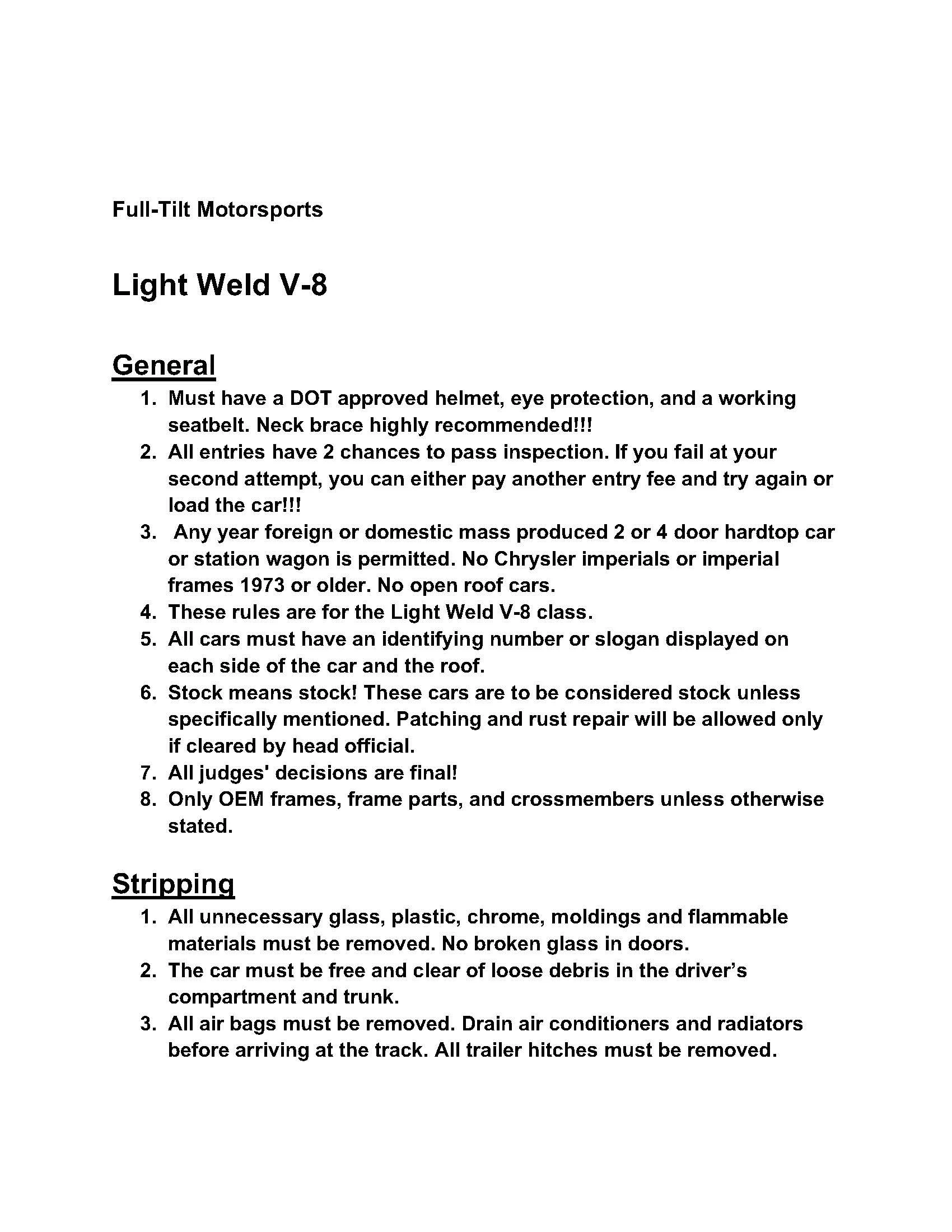 Full-Tilt Motorsports

Light Weld V-8

General

1. Must have a DOT approved helmet, eye protection, and a working seatbelt. Neck brace highly recommended!!!
2. All entries have 2 chances to pass inspection. If you fail at your second attempt, you can either pay another entry fee and try again or load the car!!!
3. Any year foreign or domestic mass produced 2 or 4 door hardtop car or station wagon is permitted. No Chrysler imperials or imperial frames 1973 or older. No open roof cars.
4. These rules are for the Light Weld V-8 class.
5. All cars must have an identifying number or slogan displayed on each side of the car and the roof.
6. Stock means stock! These cars are to be considered stock unless specifically mentioned. Patching and rust repair will be allowed only if cleared by head official.
7. All judges' decisions are final!
8. Only OEM frames, frame parts, and crossmembers unless otherwise stated.

Stripping

1. All unnecessary glass, plastic, chrome, moldings and flammable materials must be removed. No broken glass in doors.
2. The car must be free and clear of loose debris in the driver's compartment and trunk.
3. All air bags must be removed. Drain air conditioners and radiators before arriving at the track. All trailer hitches must be removed.